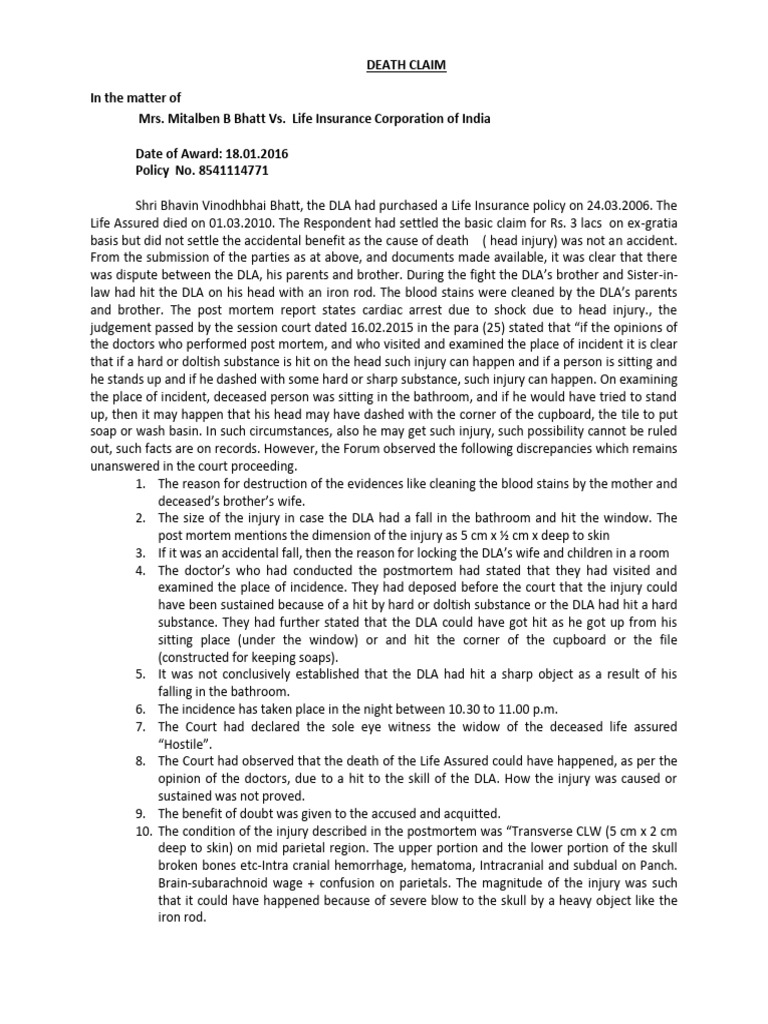 DEATH CLAIM

In the matter of

Mrs. Mitalben B Bhatt Vs. Life Insurance Corporation of India

Date of Award: 18.01.2016
Policy No. 8541114771

Shri Bhavin Vinodhbhai Bhatt, the DLA had purchased a Life Insurance policy on 24.03.2006. The Life Assured died on 01.03.2010. The Respondent had settled the basic claim for Rs. 3 lacs on ex-gratia basis but did not settle the accidental benefit as the cause of death ( head injury) was not an accident. From the submission of the parties as at above, and documents made available, it was clear that there was dispute between the DLA, his parents and brother. During the fight the DLA's brother and Sister-in-law had hit the DLA on his head with an iron rod. The blood stains were cleaned by the DLA's parents and brother. The post mortem report states cardiac arrest due to shock due to head injury., the judgement passed by the session court dated 16.02.2015 in the para (25) stated that "if the opinions of the doctors who performed post mortem, and who visited and examined the place of incident it is clear that if a hard or doltish substance is hit on the head such injury can happen and if a person is sitting and he stands up and if he dashed with some hard or sharp substance, such injury can happen. On examining the place of incident, deceased person was sitting in the bathroom, and if he would have tried to stand up, then it may happen that his head may have dashed with the corner of the cupboard, the tile to put soap or wash basin. In such circumstances, also he may get such injury, such possibility cannot be ruled out, such facts are on records. However, the Forum observed the following discrepancies which remains unanswered in the court proceeding.

1. The reason for destruction of the evidences like cleaning the blood stains by the mother and deceased's brother's wife.
2. The size of the injury in case the DLA had a fall in the bathroom and hit the window. The post mortem mentions the dimension of the injury as 5 cm x ½ cm x deep to skin
3. If it was an accidental fall, then the reason for locking the DLA's wife and children in a room
4. The doctor's who had conducted the postmortem had stated that they had visited and examined the place of incidence. They had deposed before the court that the injury could have been sustained because of a hit by hard or doltish substance or the DLA had hit a hard substance. They had further stated that the DLA could have got hit as he got up from his sitting place (under the window) or and hit the corner of the cupboard or the file (constructed for keeping soaps).
5. It was not conclusively established that the DLA had hit a sharp object as a result of his falling in the bathroom.
6. The incidence has taken place in the night between 10.30 to 11.00 p.m.
7. The Court had declared the sole eye witness the widow of the deceased life assured "Hostile".
8. The Court had observed that the death of the Life Assured could have happened, as per the opinion of the doctors, due to a hit to the skill of the DLA. How the injury was caused or sustained was not proved.
9. The benefit of doubt was given to the accused and acquitted.
10. The condition of the injury described in the postmortem was "Transverse CLW (5 cm x 2 cm deep to skin) on mid parietal region. The upper portion and the lower portion of the skull broken bones etc-Intra cranial hemorrhage, hematoma, Intracranial and subdual on Panch. Brain-subarachnoid wage + confusion on parietals. The magnitude of the injury was such that it could have happened because of severe blow to the skull by a heavy object like the iron rod.